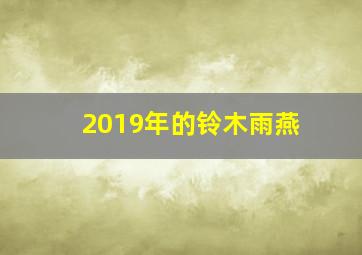 2019年的铃木雨燕